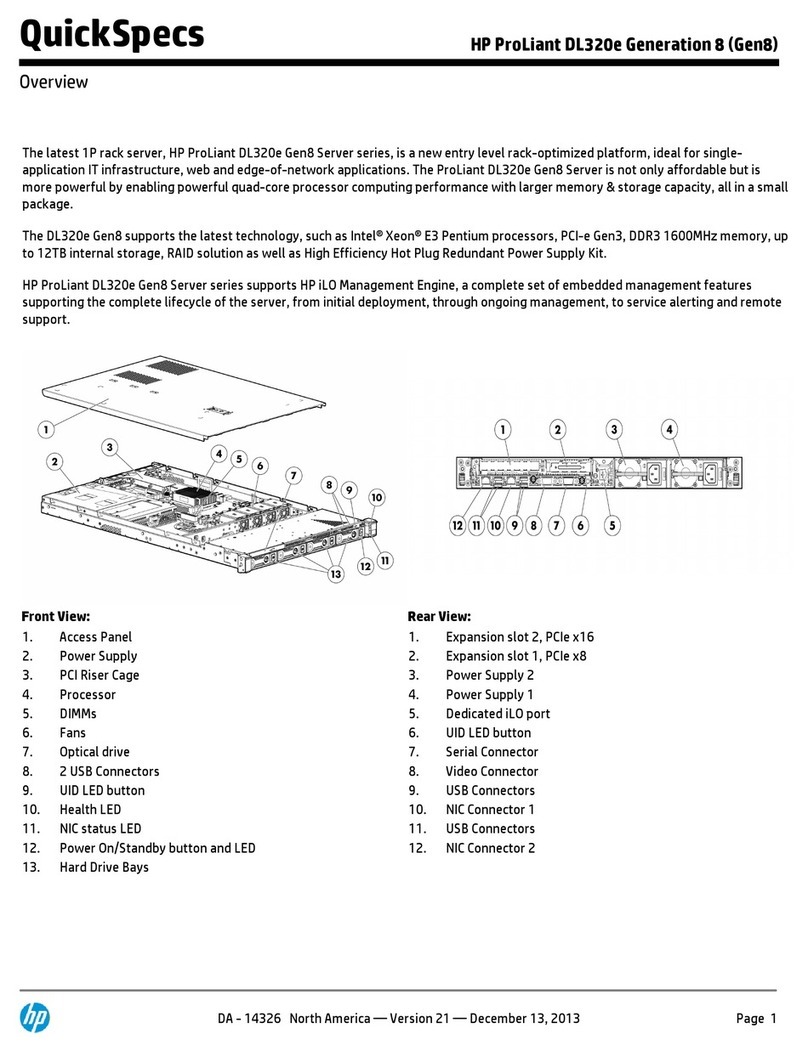 QuickSpecs

HP ProLiant DL320e Generation 8 (Gen8)

Overview

The latest 1P rack server, HP ProLiant DL320e Gen8 Server series, is a new entry level rack-optimized platform, ideal for single-application IT infrastructure, web and edge-of-network applications. The ProLiant DL320e Gen8 Server is not only affordable but is more powerful by enabling powerful quad-core processor computing performance with larger memory & storage capacity, all in a small package.

The DL320e Gen8 supports the latest technology, such as Intel® Xeon® E3 Pentium processors, PCI-e Gen3, DDR3 1600MHz memory, up to 12TB internal storage, RAID solution as well as High Efficiency Hot Plug Redundant Power Supply Kit.

HP ProLiant DL320e Gen8 Server series supports HP iLO Management Engine, a complete set of embedded management features supporting the complete lifecycle of the server, from initial deployment, through ongoing management, to service alerting and remote support.

1 2 3 4 5 6 7 8 9 10 11 12 13

1 2 3 4 12 11 10 9 8 7 6 5

Front View:
1. Access Panel
2. Power Supply
3. PCI Riser Cage
4. Processor
5. DIMMs
6. Fans
7. Optical drive
8. 2 USB Connectors
9. UID LED button
10. Health LED
11. NIC status LED
12. Power On/Standby button and LED
13. Hard Drive Bays

Rear View:
1. Expansion slot 2, PCIe x16
2. Expansion slot 1, PCIe x8
3. Power Supply 2
4. Power Supply 1
5. Dedicated iLO port
6. UID LED button
7. Serial Connector
8. Video Connector
9. USB Connectors
10. NIC Connector 1
11. USB Connectors
12. NIC Connector 2

hp

DA - 14326 North America — Version 21 — December 13, 2013

Page 1